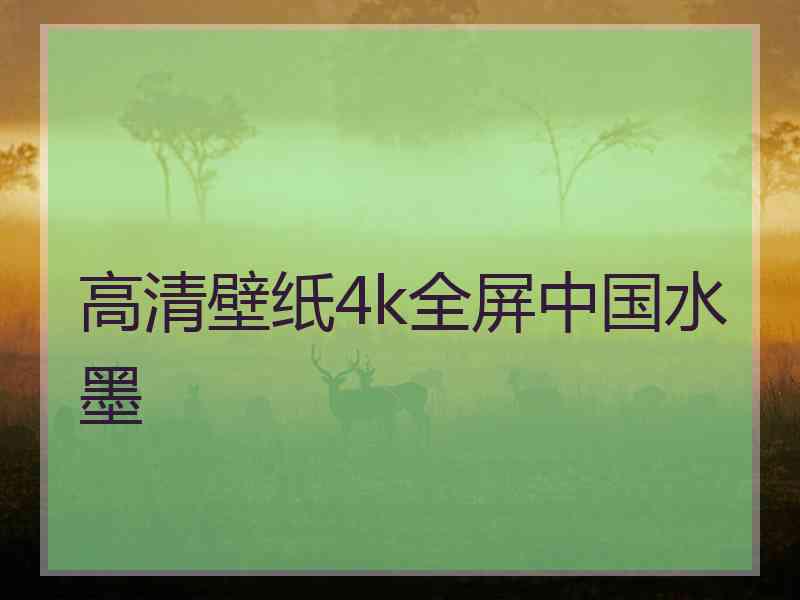 高清壁纸4k全屏中国水墨